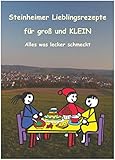 Steinheimer Lieblingsrezepte
für groß und KLEIN
Alles was lecker schmeckt